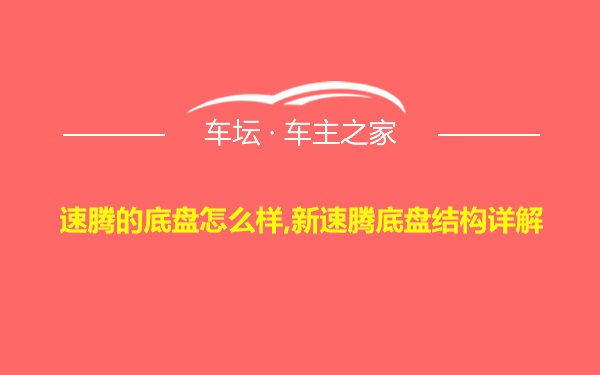 车坛 · 车主之家

速腾的底盘怎么样,新速腾底盘结构详解